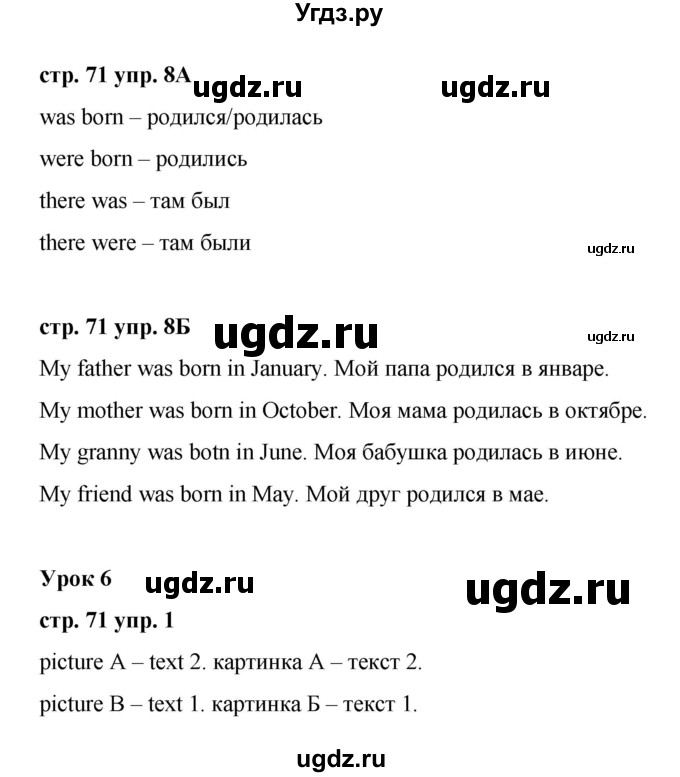 Угдз.ру

стр. 71 упр. 8А ugdz.ru ugdz.ru

was born – родился/родилась

were born – родились

there was – там был

there were – там были

ugdz.ru

стр. 71 упр. 8Б ugdz.ru ugdz.ru

My father was born in January. Мой папа родился в январе.

My mother was born in October. Моя мама родилась в октябре.

My granny was botn in June. Моя бабушка родилась в июне.

My friend was born in May. Мой друг родился в мае.

Урок 6 ugdz.ru ugdz.ru

стр. 71 упр. 1

picture A – text 2. картинка А – текст 2.

picture B – text 1. картинка Б – текст 1.

ugdz.ru